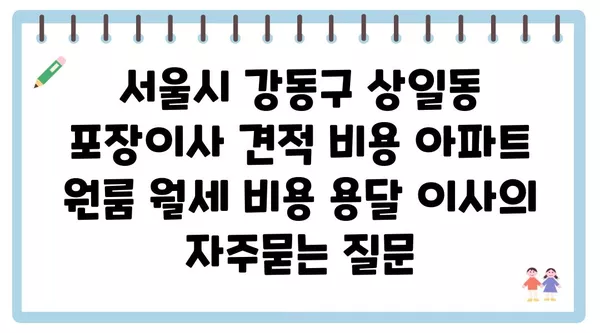 서울시 강동구 상일동 포장이사 견적 비용 아파트 원룸 월세 비용 용달 이사의 자주묻는 질문